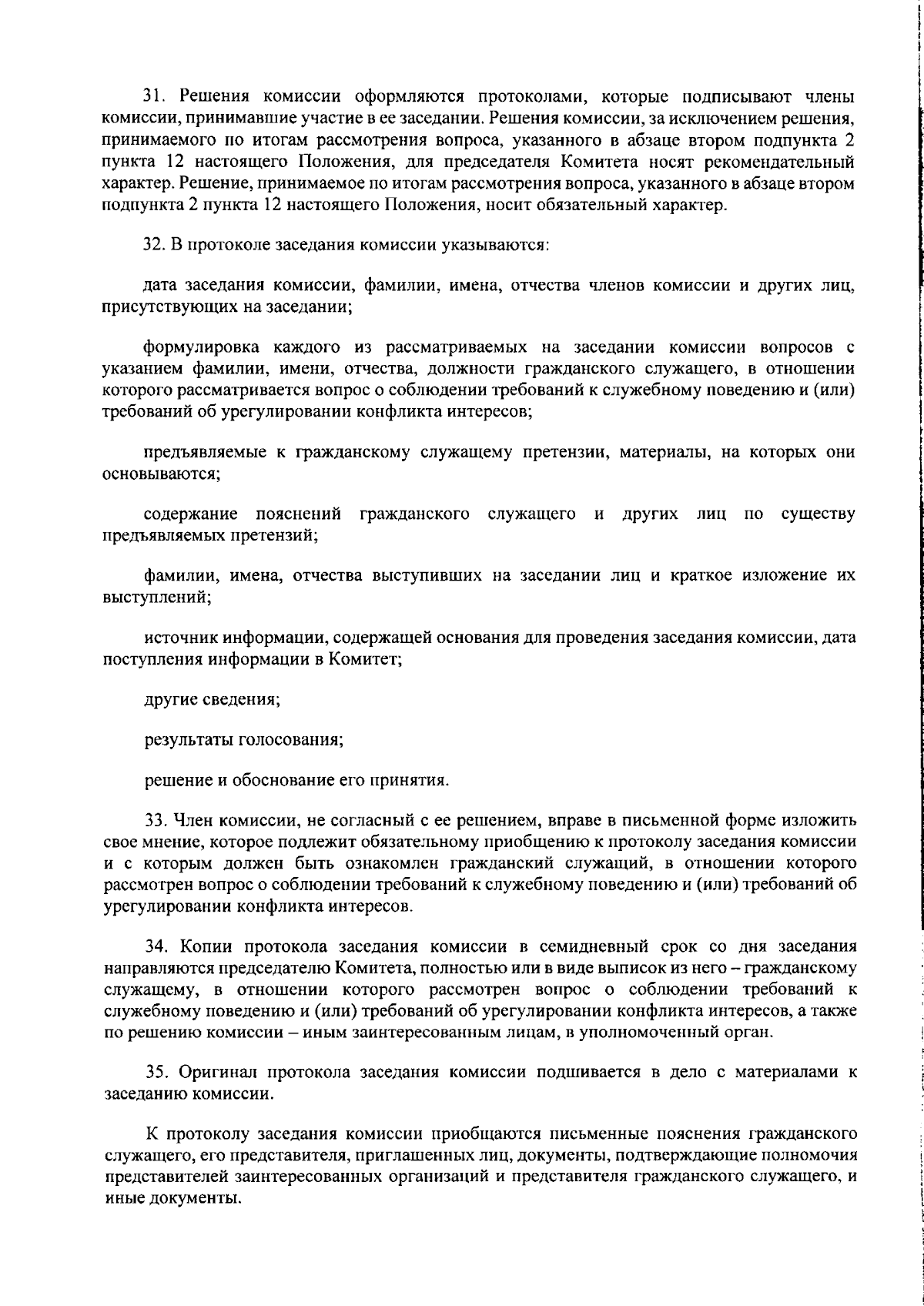 31. Решения комиссии оформляются протоколами, которые подписывают члены комиссии, принимавшие участие в ее заседании. Решения комиссии, за исключением решения, принимаемого по итогам рассмотрения вопроса, указанного в абзаце втором подпункта 2 пункта 12 настоящего Положения, для председателя Комитета носят рекомендательный характер. Решение, принимаемое по итогам рассмотрения вопроса, указанного в абзаце втором подпункта 2 пункта 12 настоящего Положения, носит обязательный характер.

32. В протоколе заседания комиссии указываются:

дата заседания комиссии, фамилии, имена, отчества членов комиссии и других лиц, присутствующих на заседании;

формулировка каждого из рассматриваемых на заседании комиссии вопросов с указанием фамилии, имени, отчества, должности гражданского служащего, в отношении которого рассматривается вопрос о соблюдении требований к служебному поведению и (или) требований об урегулировании конфликта интересов;

предъявляемые к гражданскому служащему претензии, материалы, на которых они основываются;

содержание пояснений гражданского служащего и других лиц по существу предъявляемых претензий;

фамилии, имена, отчества выступивших на заседании лиц и краткое изложение их выступлений;

источник информации, содержащей основания для проведения заседания комиссии, дата поступления информации в Комитет;

другие сведения;

результаты голосования;

решение и обоснование его принятия.

33. Член комиссии, не согласный с ее решением, вправе в письменной форме изложить свое мнение, которое подлежит обязательному приобщению к протоколу заседания комиссии и с которым должен быть ознакомлен гражданский служащий, в отношении которого рассмотрен вопрос о соблюдении требований к служебному поведению и (или) требований об урегулировании конфликта интересов.

34. Копии протокола заседания комиссии в семидневный срок со дня заседания направляются председателю Комитета, полностью или в виде выписок из него – гражданскому служащему, в отношении которого рассмотрен вопрос о соблюдении требований к служебному поведению и (или) требований об урегулировании конфликта интересов, а также по решению комиссии – иным заинтересованным лицам, в уполномоченный орган.

35. Оригинал протокола заседания комиссии подшивается в дело с материалами к заседанию комиссии.

К протоколу заседания комиссии приобщаются письменные пояснения гражданского служащего, его представителя, приглашенных лиц, документы, подтверждающие полномочия представителей заинтересованных организаций и представителя гражданского служащего, и иные документы.